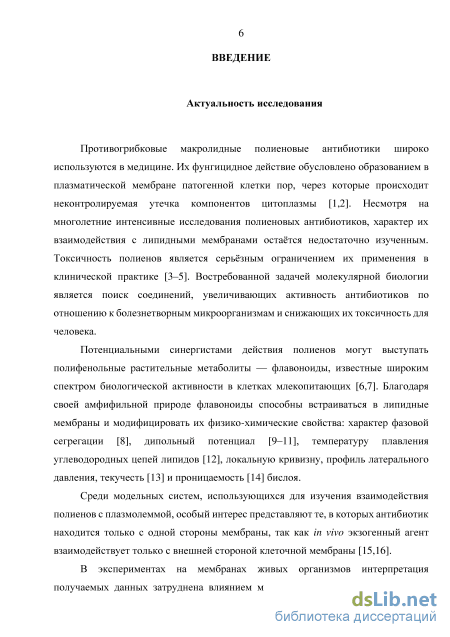 6

ВВЕДЕНИЕ

Актуальность исследования

Противогрибковые макролидные полиеновые антибиотики широко используются в медицине. Их фунгицидное действие обусловлено образованием в плазматической мембране патогенной клетки пор, через которые происходит неконтролируемая утечка компонентов цитоплазмы [1,2]. Несмотря на многолетние интенсивные исследования полиеновых антибиотиков, характер их взаимодействия с липидными мембранами остаётся недостаточно изученным. Токсичность полиенов является серьёзным ограничением их применения в клинической практике [3–5]. Востребованной задачей молекулярной биологии является поиск соединений, увеличивающих активность антибиотиков по отношению к болезнетворным микроорганизмам и снижающих их токсичность для человека.

Потенциальными синергистами действия полиенов могут выступать полифенольные растительные метаболиты — флавоноиды, известные широким спектром биологической активности в клетках млекопитающих [6,7]. Благодаря своей амфифильной природе флавоноиды способны встраиваться в липидные мембраны и модифицировать их физико-химические свойства: характер фазовой сегрегации [8], дипольный потенциал [9–11], температуру плавления углеводородных цепей липидов [12], локальную кривизну, профиль латерального давления, текучесть [13] и проницаемость [14] бислоя.

Среди модельных систем, использующихся для изучения взаимодействия полиенов с плазмолеммой, особый интерес представляют те, в которых антибиотик находится только с одной стороны мембраны, так как in vivo экзогенный агент взаимодействует только с внешней стороной клеточной мембраны [15,16].

В экспериментах на мембранах живых организмов интерпретация получаемых данных затруднена влиянием м

dsLib.net
библиотека диссертаций